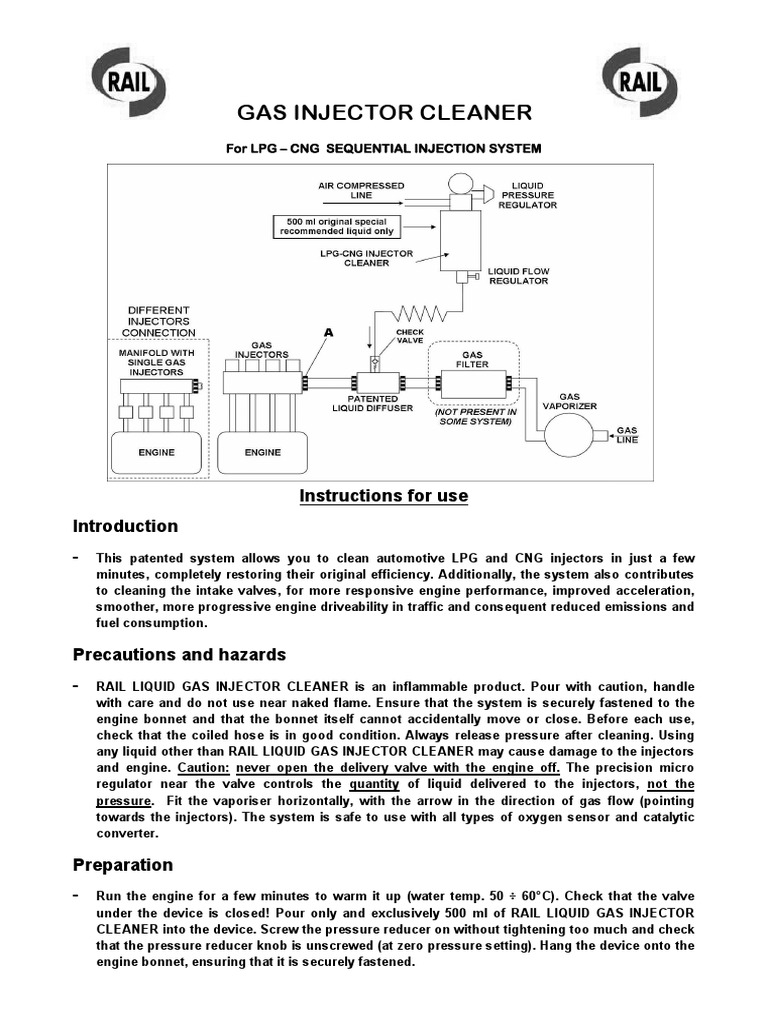 RAIL

RAIL

GAS INJECTOR CLEANER

For LPG – CNG SEQUENTIAL INJECTION SYSTEM

AIR COMPRESSED LINE

LIQUID PRESSURE REGULATOR

500 ml original special recommended liquid only

LPG-CNG INJECTOR CLEANER

LIQUID FLOW REGULATOR

DIFFERENT INJECTORS CONNECTION

MANIFOLD WITH SINGLE GAS INJECTORS

ENGINE

GAS INJECTORS

A

ENGINE

CHECK VALVE

PATENTED LIQUID DIFFUSER

GAS FILTER

(NOT PRESENT IN SOME SYSTEM)

GAS VAPORIZER

GAS LINE

Instructions for use

Introduction

- This patented system allows you to clean automotive LPG and CNG injectors in just a few minutes, completely restoring their original efficiency. Additionally, the system also contributes to cleaning the intake valves, for more responsive engine performance, improved acceleration, smoother, more progressive engine driveability in traffic and consequent reduced emissions and fuel consumption.

Precautions and hazards

- RAIL LIQUID GAS INJECTOR CLEANER is an inflammable product. Pour with caution, handle with care and do not use near naked flame. Ensure that the system is securely fastened to the engine bonnet and that the bonnet itself cannot accidentally move or close. Before each use, check that the coiled hose is in good condition. Always release pressure after cleaning. Using any liquid other than RAIL LIQUID GAS INJECTOR CLEANER may cause damage to the injectors and engine. Caution: never open the delivery valve with the engine off. The precision micro regulator near the valve controls the quantity of liquid delivered to the injectors, not the pressure. Fit the vaporiser horizontally, with the arrow in the direction of gas flow (pointing towards the injectors). The system is safe to use with all types of oxygen sensor and catalytic converter.

Preparation

- Run the engine for a few minutes to warm it up (water temp. 50 ÷ 60°C). Check that the valve under the device is closed! Pour only and exclusively 500 ml of RAIL LIQUID GAS INJECTOR CLEANER into the device. Screw the pressure reducer on without tightening too much and check that the pressure reducer knob is unscrewed (at zero pressure setting). Hang the device onto the engine bonnet, ensuring that it is securely fastened.